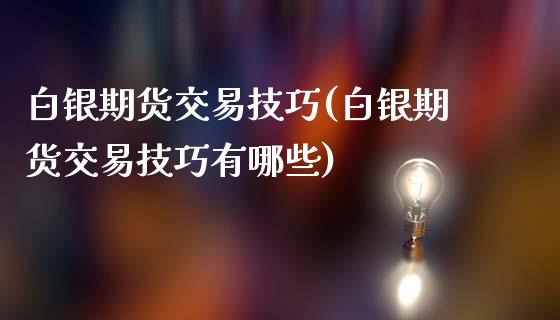 白银期货交易技巧(白银期货交易技巧有哪些)